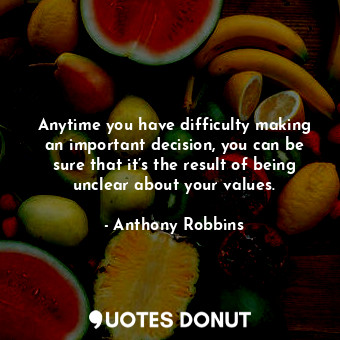 Anytime you have difficulty making an important decision, you can be sure that it's the result of being unclear about your values.

- Anthony Robbins

QUOTES DONUT